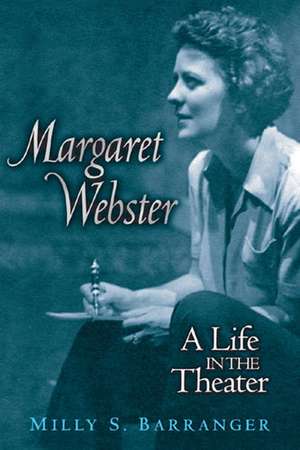 Margaret Webster

A Life IN THE Theater

MILLY S. BARRANGER